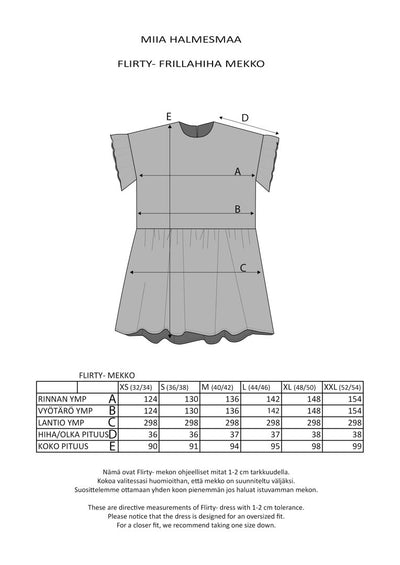 MIIA HALMESMAA

FLIRTY- FRILLAHIHA MEKKO

E

D

A

B

C

FLIRTY- MEKKO

| | XS (32/34) | S (36/38) | M (40/42) | L (44/46) | XL (48/50) | XXL (52/54) |
|---|---|---|---|---|---|---|
| RINNAN YMP A | 124 | 130 | 136 | 142 | 148 | 154 |
| VYÖTÄRÖ YMP B | 124 | 130 | 136 | 142 | 148 | 154 |
| LANTIO YMP C | 298 | 298 | 298 | 298 | 298 | 298 |
| HIHA/OLKA PITUUS D | 36 | 36 | 37 | 37 | 38 | 38 |
| KOKO PITUUS E | 90 | 91 | 94 | 95 | 98 | 99 |

Nämä ovat Flirty- mekon ohjeelliset mitat 1-2 cm tarkkuudella.
Kokoa valitessasi huomioithan, että mekko on suunniteltu väljäksi.
Suosittelemme ottamaan yhden koon pienemmän jos haluat istuvamman mekon.

These are directive measurements of Flirty- dress with 1-2 cm tolerance.
Please notice that the dress is designed for an oversized fit.
For a closer fit, we recommend taking one size down.